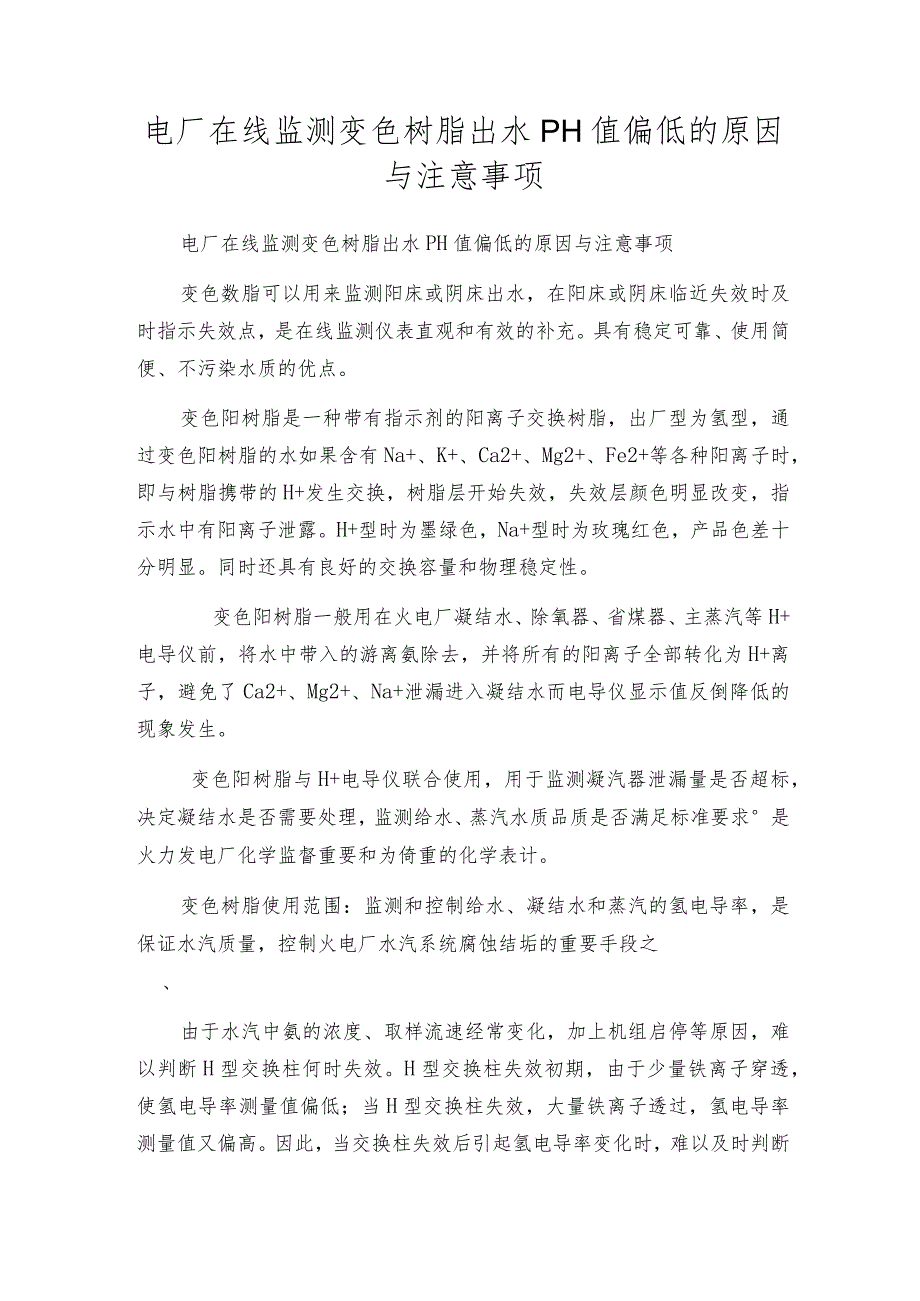 电厂在线监测变色树脂出水PH值偏低的原因与注意事项

电厂在线监测变色树脂出水PH值偏低的原因与注意事项

变色数脂可以用来监测阳床或阴床出水，在阳床或阴床临近失效时及时指示失效点，是在线监测仪表直观和有效的补充。具有稳定可靠、使用简便、不污染水质的优点。

变色阳树脂是一种带有指示剂的阳离子交换树脂，出厂型为氢型，通过变色阳树脂的水如果含有Na+、K+、Ca2+、Mg2+、Fe2+等各种阳离子时，即与树脂携带的H+发生交换，树脂层开始失效，失效层颜色明显改变，指示水中有阳离子泄露。H+型时为墨绿色，Na+型时为玫瑰红色，产品色差十分明显。同时还具有良好的交换容量和物理稳定性。

变色阳树脂一般用在火电厂凝结水、除氧器、省煤器、主蒸汽等H+电导仪前，将水中带入的游离氨除去，并将所有的阳离子全部转化为H+离子，避免了Ca2+、Mg2+、Na+泄漏进入凝结水而电导仪显示值反倒降低的现象发生。

变色阳树脂与H+电导仪联合使用，用于监测凝汽器泄漏量是否超标，决定凝结水是否需要处理，监测给水、蒸汽水质品质是否满足标准要求°是火力发电厂化学监督重要和为倚重的化学表计。

变色树脂使用范围：监测和控制给水、凝结水和蒸汽的氢电导率，是保证水汽质量，控制火电厂水汽系统腐蚀结垢的重要手段之

、

由于水汽中氨的浓度、取样流速经常变化，加上机组启停等原因，难以判断H型交换柱何时失效。H型交换柱失效初期，由于少量铁离子穿透，使氢电导率测量值偏低；当H型交换柱失效，大量铁离子透过，氢电导率测量值又偏高。因此，当交换柱失效后引起氢电导率变化时，难以及时判断